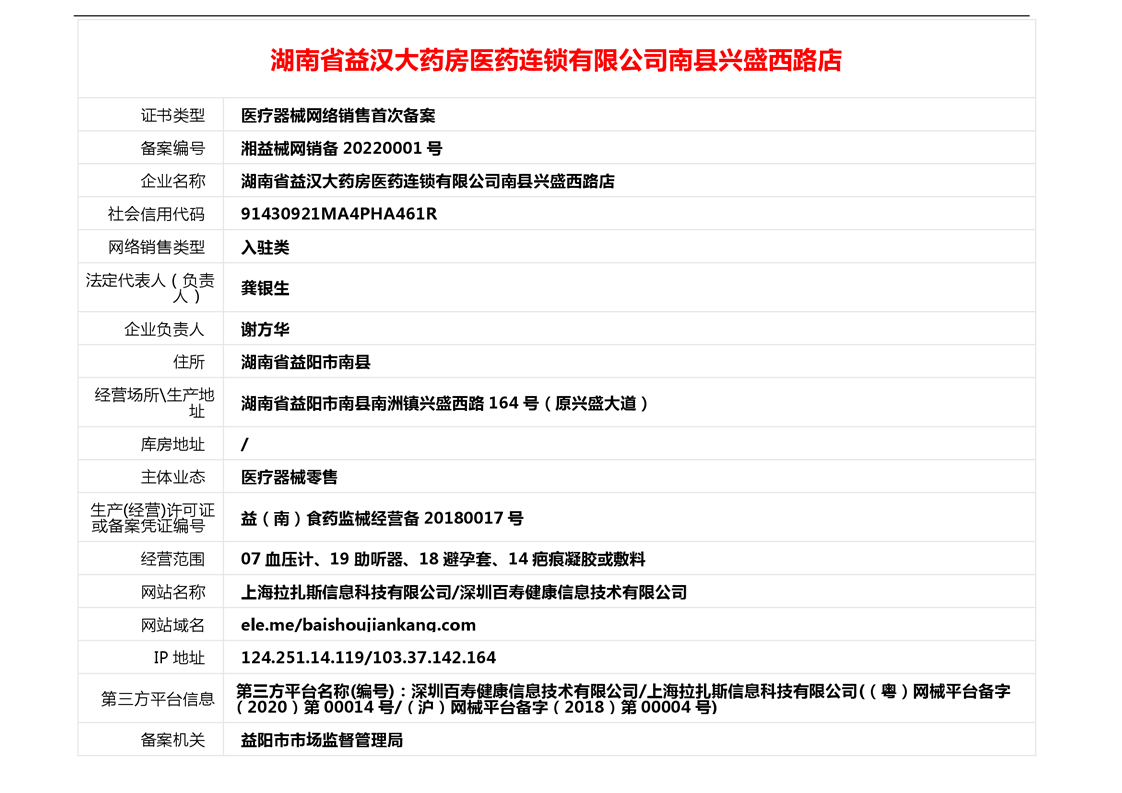 湖南省益汉大药房医药连锁有限公司南县兴盛西路店

| 证书类型 | 医疗器械网络销售首次备案 |
|---|---|
| 备案编号 | 湘益械网销备 20220001 号 |
| 企业名称 | 湖南省益汉大药房医药连锁有限公司南县兴盛西路店 |
| 社会信用代码 | 91430921MA4PHA461R |
| 网络销售类型 | 入驻类 |
| 法定代表人（负责人） | 龚银生 |
| 企业负责人 | 谢方华 |
| 住所 | 湖南省益阳市南县 |
| 经营场所\生产地址 | 湖南省益阳市南县南洲镇兴盛西路 164 号（原兴盛大道） |
| 库房地址 | / |
| 主体业态 | 医疗器械零售 |
| 生产(经营)许可证或备案凭证编号 | 益（南）食药监械经营备 20180017 号 |
| 经营范围 | 07 血压计、19 助听器、18 避孕套、14 疤痕凝胶或敷料 |
| 网站名称 | 上海拉扎斯信息科技有限公司/深圳百寿健康信息技术有限公司 |
| 网站域名 | ele.me/baishoujiankang.com |
| IP 地址 | 124.251.14.119/103.37.142.164 |
| 第三方平台信息 | 第三方平台名称(编号)：深圳百寿健康信息技术有限公司/上海拉扎斯信息科技有限公司(（粤）网械平台备字（2020）第 00014 号/（沪）网械平台备字（2018）第 00004 号) |
| 备案机关 | 益阳市市场监督管理局 |